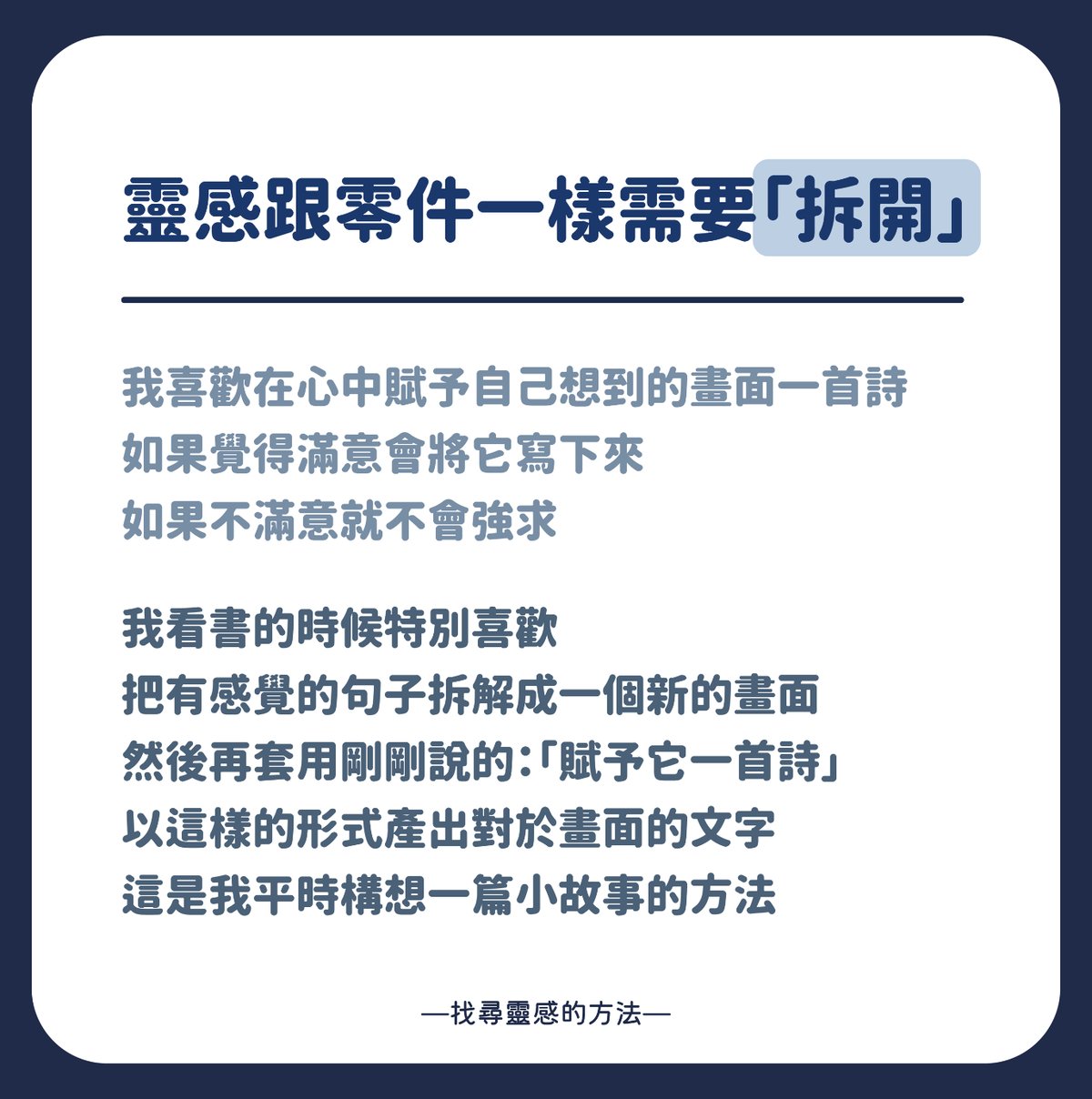 靈感跟零件一樣需要「拆開」

我喜歡在心中賦予自己想到的畫面一首詩
如果覺得滿意會將它寫下來
如果不滿意就不會強求

我看書的時候特別喜歡
把有感覺的句子拆解成一個新的畫面
然後再套用剛剛說的:「賦予它一首詩」
以這樣的形式產出對於畫面的文字
這是我平時構想一篇小故事的方法

—找尋靈感的方法—